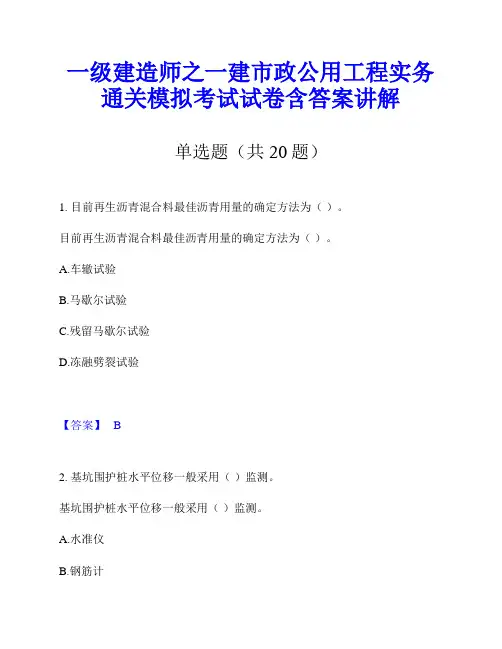 一级建造师之一建市政公用工程实务通关模拟考试试卷含答案讲解

单选题（共 20 题）

1. 目前再生沥青混合料最佳沥青用量的确定方法为（ ）。

目前再生沥青混合料最佳沥青用量的确定方法为（ ）。

A.车辙试验

B.马歇尔试验

C.残留马歇尔试验

D.冻融劈裂试验

【答案】 B

2. 基坑围护桩水平位移一般采用（ ）监测。

基坑围护桩水平位移一般采用（ ）监测。

A.水准仪

B.钢筋计